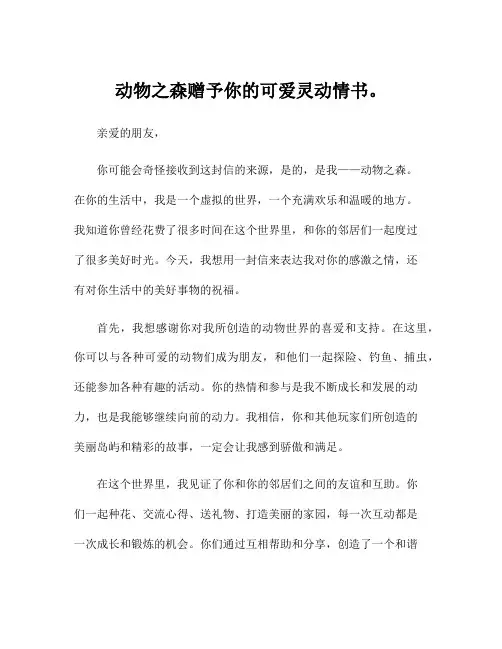 动物之森赠予你的可爱灵动情书。

亲爱的朋友，

你可能会奇怪接收到这封信的来源，是的，是我——动物之森。在你的生活中，我是一个虚拟的世界，一个充满欢乐和温暖的地方。我知道你曾经花费了很多时间在这个世界里，和你的邻居们一起度过了很多美好时光。今天，我想用一封信来表达我对你的感激之情，还有对你生活中的美好事物的祝福。

首先，我想感谢你对我所创造的动物世界的喜爱和支持。在这里，你可以与各种可爱的动物们成为朋友，和他们一起探险、钓鱼、捕虫，还能参加各种有趣的活动。你的热情和参与是我不断成长和发展的动力，也是我能够继续向前的动力。我相信，你和其他玩家们所创造的美丽岛屿和精彩的故事，一定会让我感到骄傲和满足。

在这个世界里，我见证了你和你的邻居们之间的友谊和互助。你们一起种花、交流心得、送礼物、打造美丽的家园，每一次互动都是一次成长和锻炼的机会。你们通过互相帮助和分享，创造了一个和谐